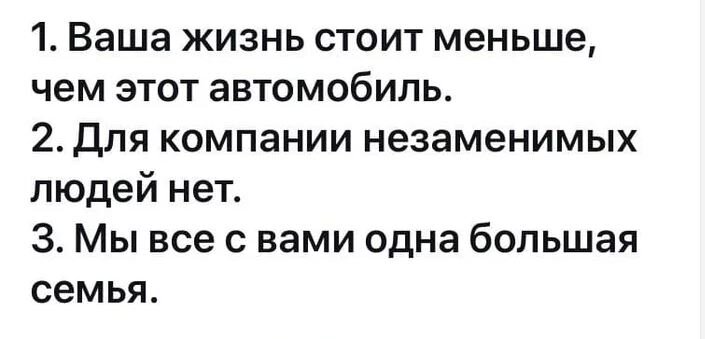 1. Ваша жизнь стоит меньше, чем этот автомобиль.
2. Для компании незаменимых людей нет.
3. Мы все с вами одна большая семья.